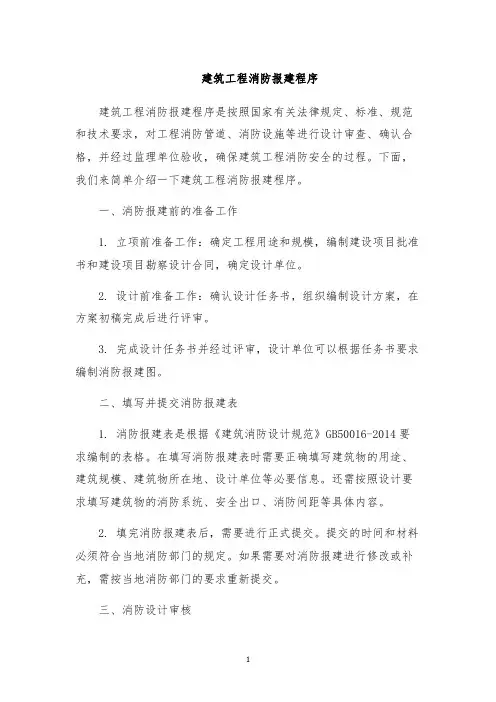 建筑工程消防报建程序

建筑工程消防报建程序是按照国家有关法律规定、标准、规范和技术要求，对工程消防管道、消防设施等进行设计审查、确认合格，并经过监理单位验收，确保建筑工程消防安全的过程。下面，我们来简单介绍一下建筑工程消防报建程序。

一、消防报建前的准备工作

1. 立项前准备工作：确定工程用途和规模，编制建设项目批准书和建设项目勘察设计合同，确定设计单位。

2. 设计前准备工作：确认设计任务书，组织编制设计方案，在方案初稿完成后进行评审。

3. 完成设计任务书并经过评审，设计单位可以根据任务书要求编制消防报建图。

二、填写并提交消防报建表

1. 消防报建表是根据《建筑消防设计规范》GB50016-2014 要求编制的表格。在填写消防报建表时需要正确填写建筑物的用途、建筑规模、建筑物所在地、设计单位等必要信息。还需按照设计要求填写建筑物的消防系统、安全出口、消防间距等具体内容。

2. 填完消防报建表后，需要进行正式提交。提交的时间和材料必须符合当地消防部门的规定。如果需要对消防报建进行修改或补充，需按当地消防部门的要求重新提交。

三、消防设计审核

1